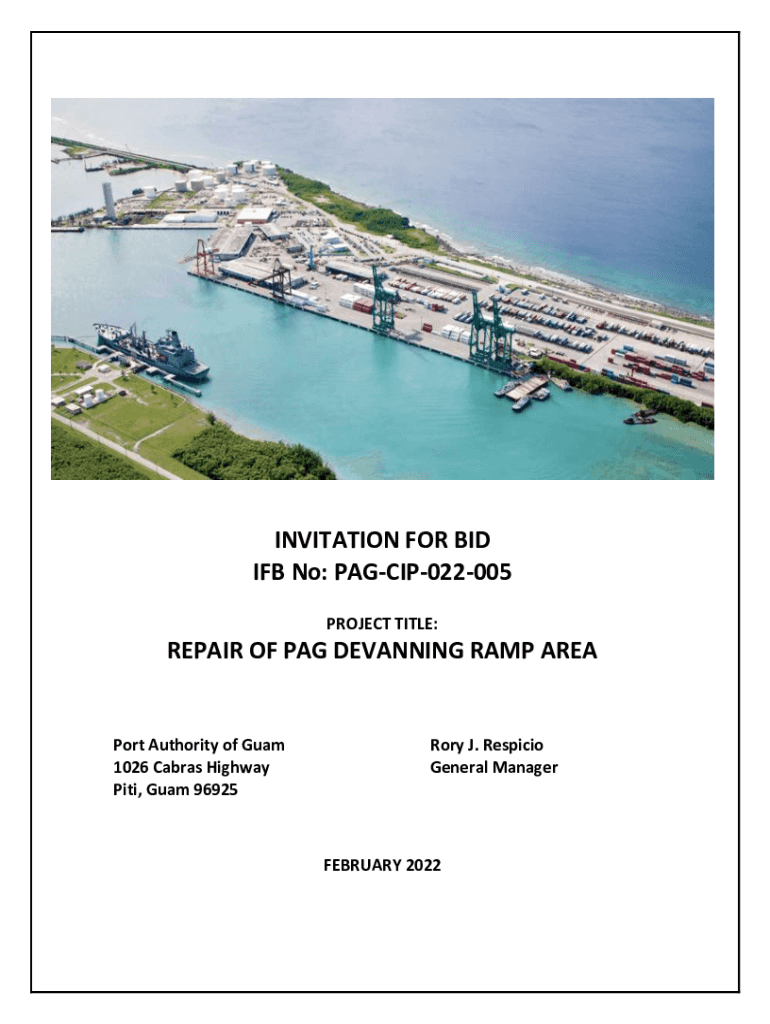 INVITATION FOR BID
IFB No: PAG-CIP-022-005

PROJECT TITLE:

REPAIR OF PAG DEVANNING RAMP AREA

Port Authority of Guam
1026 Cabras Highway
Piti, Guam 96925

Rory J. Respicio
General Manager

FEBRUARY 2022